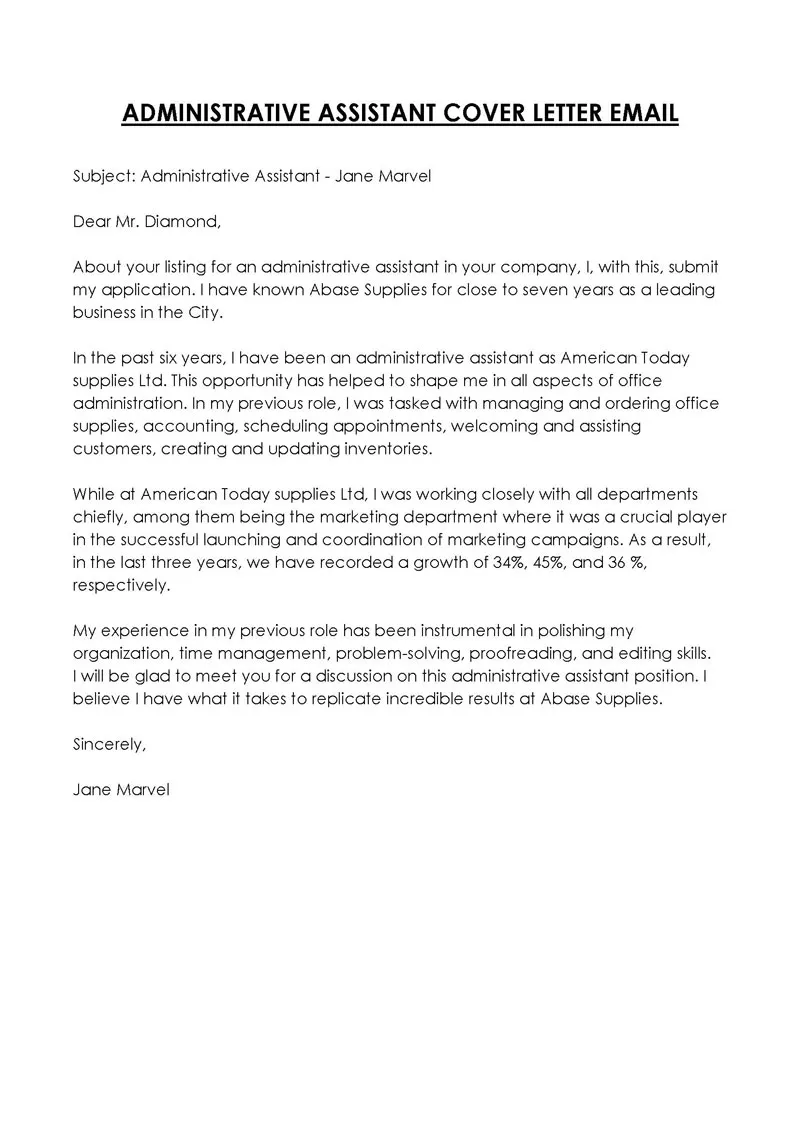 ADMINISTRATIVE ASSISTANT COVER LETTER EMAIL

Subject: Administrative Assistant - Jane Marvel

Dear Mr. Diamond,

About your listing for an administrative assistant in your company, I, with this, submit my application. I have known Abase Supplies for close to seven years as a leading business in the City.

In the past six years, I have been an administrative assistant as American Today supplies Ltd. This opportunity has helped to shape me in all aspects of office administration. In my previous role, I was tasked with managing and ordering office supplies, accounting, scheduling appointments, welcoming and assisting customers, creating and updating inventories.

While at American Today supplies Ltd, I was working closely with all departments chiefly, among them being the marketing department where it was a crucial player in the successful launching and coordination of marketing campaigns. As a result, in the last three years, we have recorded a growth of 34%, 45%, and 36 %, respectively.

My experience in my previous role has been instrumental in polishing my organization, time management, problem-solving, proofreading, and editing skills. I will be glad to meet you for a discussion on this administrative assistant position. I believe I have what it takes to replicate incredible results at Abase Supplies.

Sincerely,

Jane Marvel